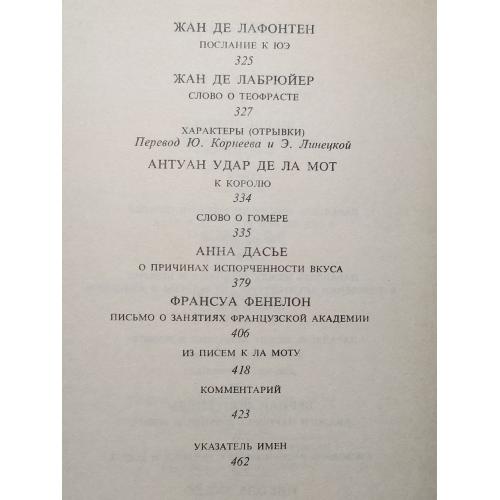 ЖАН ДЕ ЛАФОНТЕН

ПОСЛАНИЕ К ЮЭ

325

ЖАН ДЕ ЛАБРЮЙЕР

СЛОВО О ТЕОФРАСТЕ

327

ХАРАКТЕРЫ (ОТРЫВКИ)
Перевод Ю. Корнеева и Э. Линецкой

АНТУАН УДАР ДЕ ЛА МОТ

К КОРОЛЮ

334

СЛОВО О ГОМЕРЕ

335

АННА ДАСЬЕ

О ПРИЧИНАХ ИСПОРЧЕННОСТИ ВКУСА

379

ФРАНСУА ФЕНЕЛОН

ПИСЬМО О ЗАНЯТИЯХ ФРАНЦУЗСКОЙ АКАДЕМИИ

406

ИЗ ПИСЕМ К ЛА МОТУ

418

КОММЕНТАРИЙ

423

УКАЗАТЕЛЬ ИМЕН

462